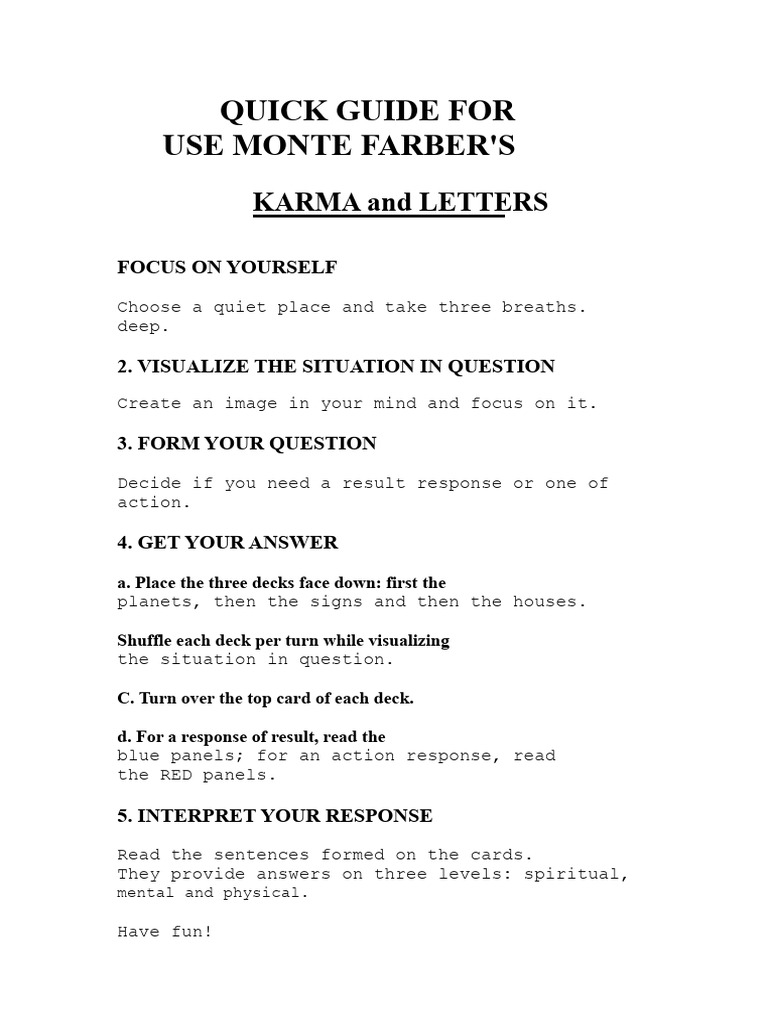 QUICK GUIDE FOR
USE MONTE FARBER'S

KARMA and LETTERS

FOCUS ON YOURSELF

Choose a quiet place and take three breaths. deep.

2. VISUALIZE THE SITUATION IN QUESTION

Create an image in your mind and focus on it.

3. FORM YOUR QUESTION

Decide if you need a result response or one of action.

4. GET YOUR ANSWER

a. Place the three decks face down: first the planets, then the signs and then the houses.

Shuffle each deck per turn while visualizing the situation in question.

C. Turn over the top card of each deck.

d. For a response of result, read the blue panels; for an action response, read the RED panels.

5. INTERPRET YOUR RESPONSE

Read the sentences formed on the cards. They provide answers on three levels: spiritual, mental and physical.

Have fun!